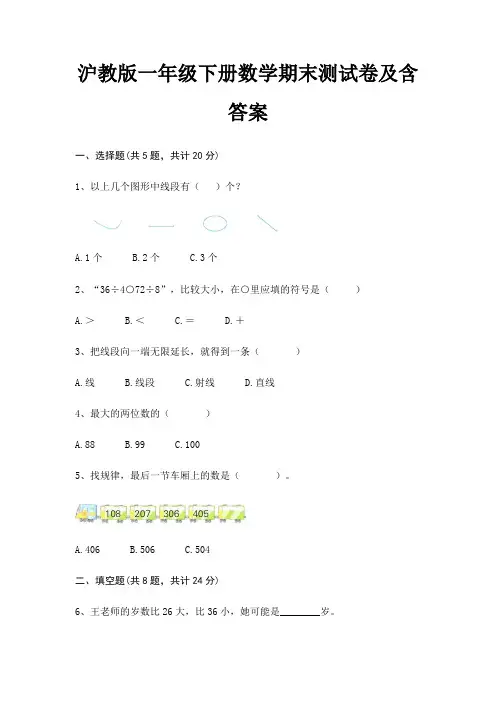 沪教版一年级下册数学期末测试卷及含答案

一、选择题(共 5 题，共计 20 分)

1、以上几个图形中线段有（　　）个？

A. 1 个　　B. 2 个　　C. 3 个

2、“36÷4○72÷8”，比较大小，在○里应填的符号是（　　）

A. ＞　　B. ＜　　C. ＝　　D. ＋

3、把线段向一端无限延长，就得到一条（　　）

A. 线　　B. 线段　　C. 射线　　D. 直线

4、最大的两位数的（　　）

A. 88　　B. 99　　C. 100

5、找规律，最后一节车厢上的数是（　　）。

108　207　306　405

A. 406　　B. 506　　C. 504

二、填空题(共 8 题，共计 24 分)

6、王老师的岁数比 26 大，比 36 小，她可能是________岁。